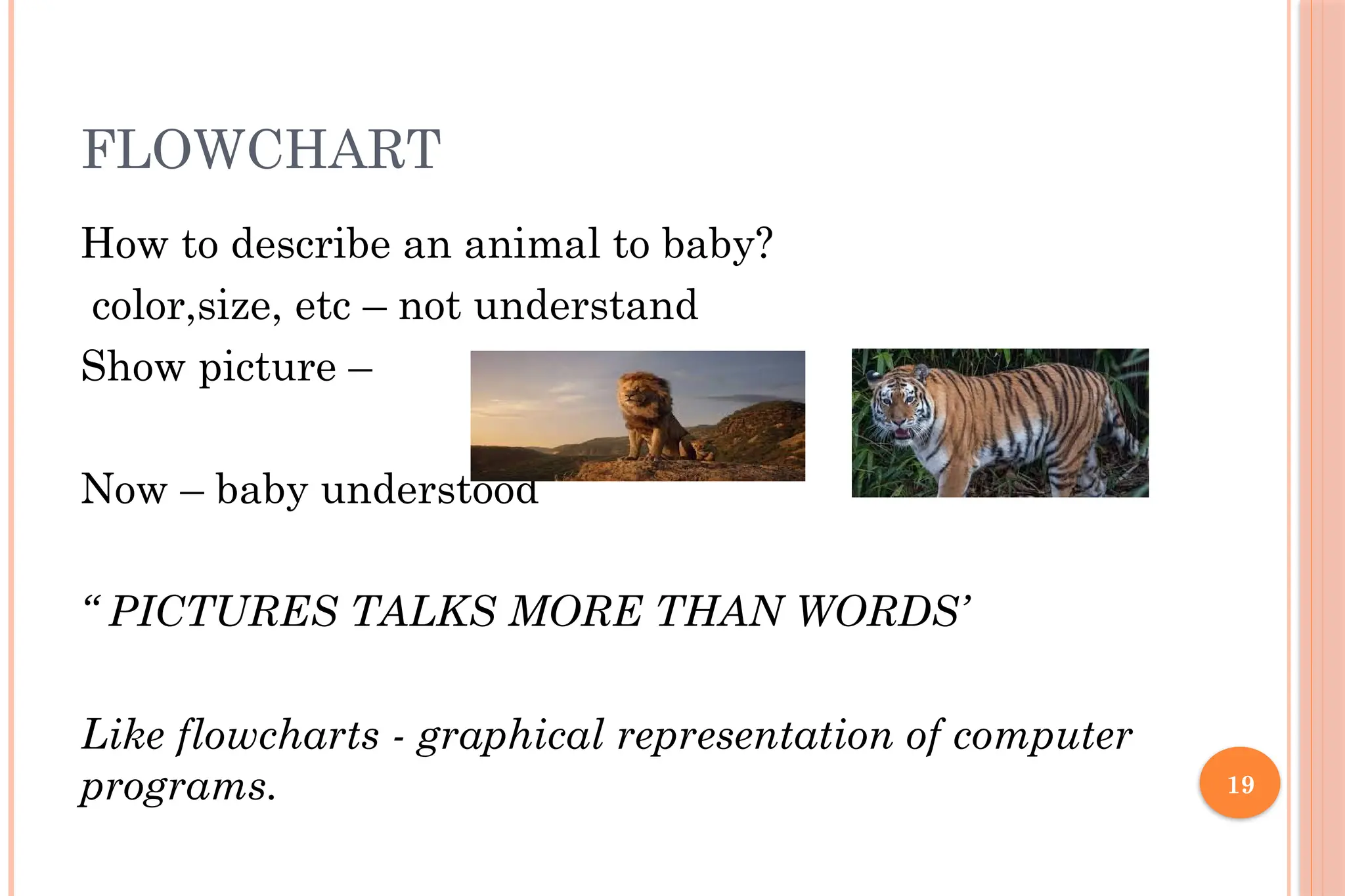 FLOWCHART

How to describe an animal to baby?

color,size, etc – not understand

Show picture –

Now – baby understood

" PICTURES TALKS MORE THAN WORDS'

Like flowcharts - graphical representation of computer programs.

19